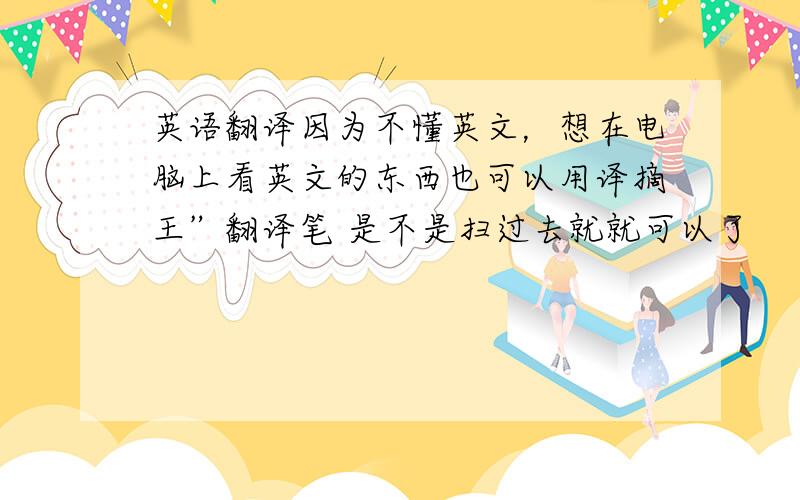 英语翻译因为不懂英文，想在电脑上看英文的东西也可以用译摘王”翻译笔 是不是扫过去就就可以了